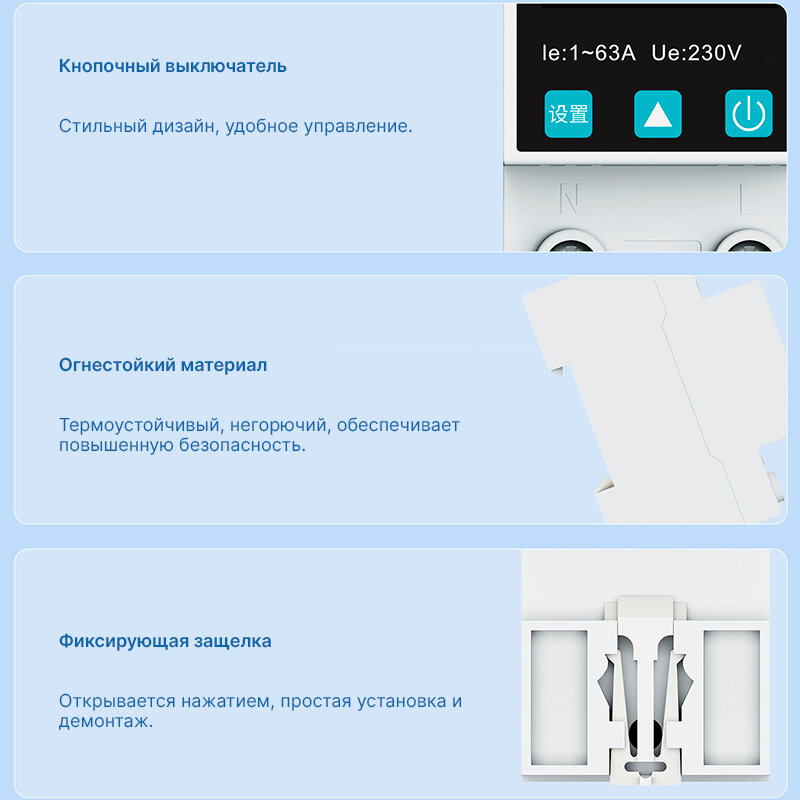 Кнопочный выключатель

Стильный дизайн, удобное управление.

Ie:1~63A Ue:230V

设置

N L

Огнестойкий материал

Термоустойчивый, негорючий, обеспечивает повышенную безопасность.

Фиксирующая защелка

Открывается нажатием, простая установка и демонтаж.